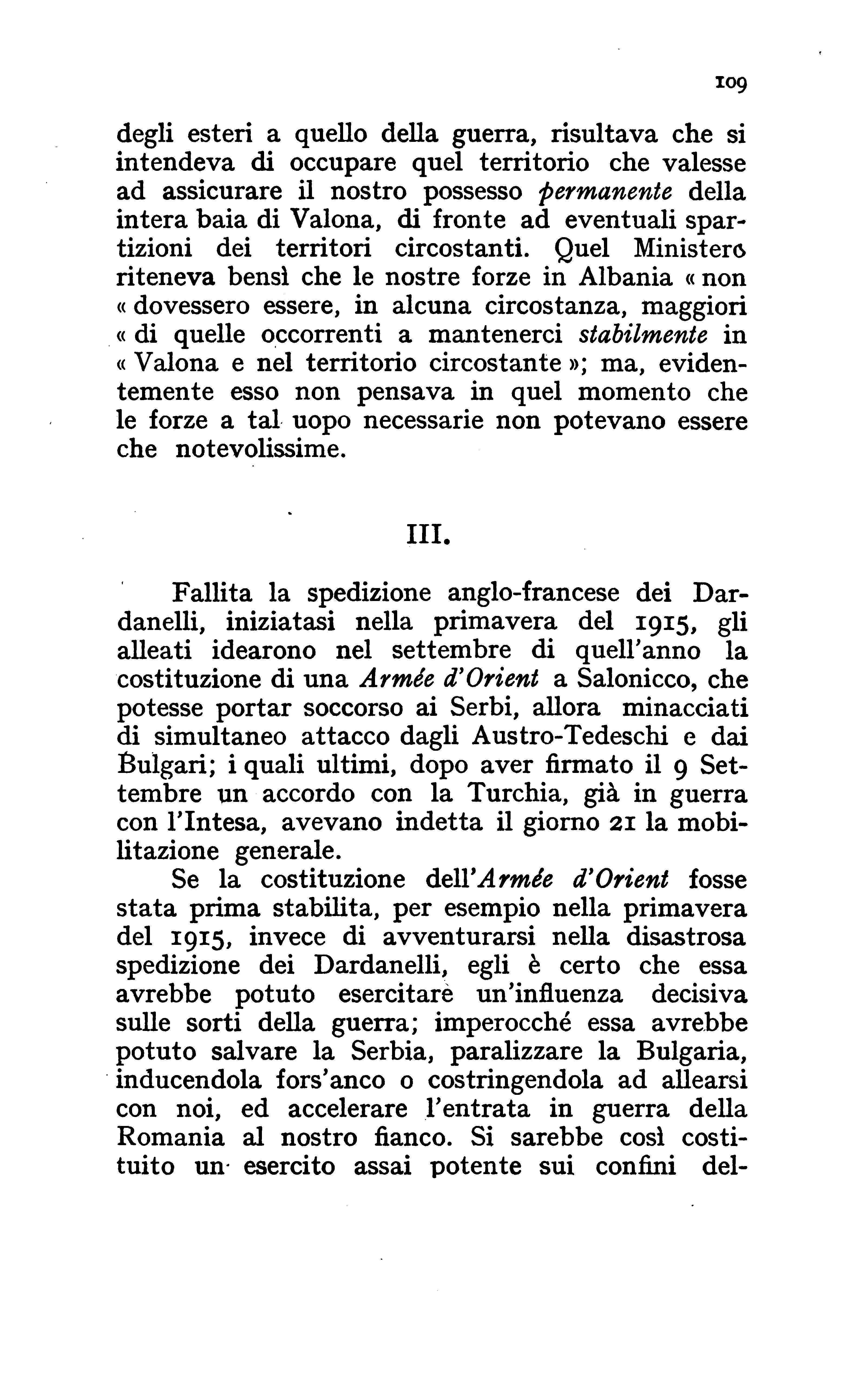 109

degli esteri a quello della guerra, risultava che si intendeva di occupare quel territorio che valesse ad assicurare il nostro possesso permanente della intera baia di Valona, di fronte ad eventuali spartizioni dei territori circostanti. Quel Ministero riteneva bensì che le nostre forze in Albania « non « dovessero essere, in alcuna circostanza, maggiori « di quelle occorrenti a mantenerci stabilmente in « Valona e nel territorio circostante »; ma, evidentemente esso non pensava in quel momento che le forze a tal uopo necessarie non potevano essere che notevolissime.

III.

Fallita la spedizione anglo-francese dei Dardanelli, iniziatasi nella primavera del 1915, gli alleati idearono nel settembre di quell'anno la costituzione di una Armée d'Orient a Salonicco, che potesse portar soccorso ai Serbi, allora minacciati di simultaneo attacco dagli Austro-Tedeschi e dai Bulgari; i quali ultimi, dopo aver firmato il 9 Settembre un accordo con la Turchia, già in guerra con l'Intesa, avevano indetta il giorno 21 la mobilitazione generale.

Se la costituzione dell'Armée d'Orient fosse stata prima stabilita, per esempio nella primavera del 1915, invece di avventurarsi nella disastrosa spedizione dei Dardanelli, egli è certo che essa avrebbe potuto esercitare un'influenza decisiva sulle sorti della guerra; imperocché essa avrebbe potuto salvare la Serbia, paralizzare la Bulgaria, inducendola fors'anco o costringendola ad allearsi con noi, ed accelerare l'entrata in guerra della Romania al nostro fianco. Si sarebbe così costituito un esercito assai potente sui confini del-